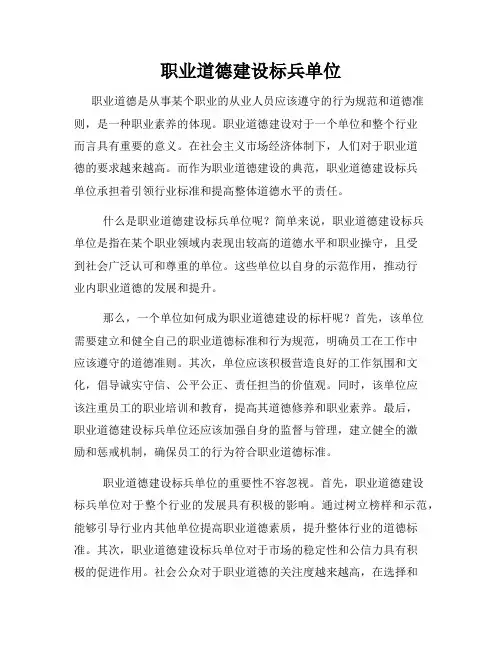 职业道德建设标兵单位

职业道德是从事某个职业的从业人员应该遵守的行为规范和道德准则，是一种职业素养的体现。职业道德建设对于一个单位和整个行业而言具有重要的意义。在社会主义市场经济体制下，人们对于职业道德的要求越来越高。而作为职业道德建设的典范，职业道德建设标兵单位承担着引领行业标准和提高整体道德水平的责任。

什么是职业道德建设标兵单位呢？简单来说，职业道德建设标兵单位是指在某个职业领域内表现出较高的道德水平和职业操守，且受到社会广泛认可和尊重的单位。这些单位以自身的示范作用，推动行业内职业道德的发展和提升。

那么，一个单位如何成为职业道德建设的标杆呢？首先，该单位需要建立和健全自己的职业道德标准和行为规范，明确员工在工作中应该遵守的道德准则。其次，单位应该积极营造良好的工作氛围和文化，倡导诚实守信、公平公正、责任担当的价值观。同时，该单位应该注重员工的职业培训和教育，提高其道德修养和职业素养。最后，职业道德建设标兵单位还应该加强自身的监督与管理，建立健全的激励和惩戒机制，确保员工的行为符合职业道德标准。

职业道德建设标兵单位的重要性不容忽视。首先，职业道德建设标兵单位对于整个行业的发展具有积极的影响。通过树立榜样和示范，能够引导行业内其他单位提高职业道德素质，提升整体行业的道德标准。其次，职业道德建设标兵单位对于市场的稳定性和公信力具有积极的促进作用。社会公众对于职业道德的关注度越来越高，在选择和